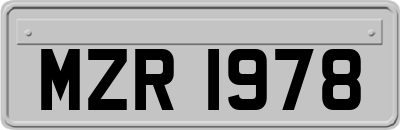 MZR 1978